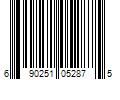 6 90251 05287 5